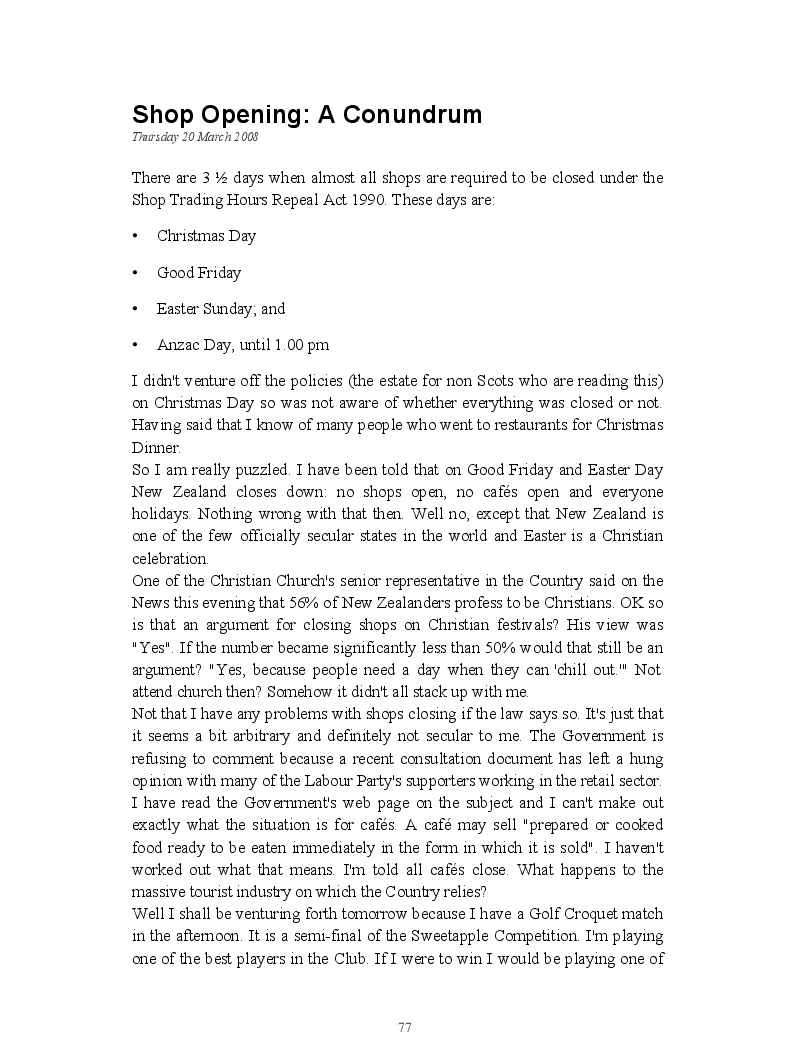 Shop Opening: A Conundrum
Thursday 20 March 2008

There are 3 ½ days when almost all shops are required to be closed under the Shop Trading Hours Repeal Act 1990. These days are:

• Christmas Day

• Good Friday

• Easter Sunday; and

• Anzac Day, until 1.00 pm

I didn't venture off the policies (the estate for non Scots who are reading this) on Christmas Day so was not aware of whether everything was closed or not. Having said that I know of many people who went to restaurants for Christmas Dinner.
So I am really puzzled. I have been told that on Good Friday and Easter Day New Zealand closes down: no shops open, no cafés open and everyone holidays. Nothing wrong with that then. Well no, except that New Zealand is one of the few officially secular states in the world and Easter is a Christian celebration.
One of the Christian Church's senior representative in the Country said on the News this evening that 56% of New Zealanders profess to be Christians. OK so is that an argument for closing shops on Christian festivals? His view was "Yes". If the number became significantly less than 50% would that still be an argument? "Yes, because people need a day when they can 'chill out.'" Not attend church then? Somehow it didn't all stack up with me.
Not that I have any problems with shops closing if the law says so. It's just that it seems a bit arbitrary and definitely not secular to me. The Government is refusing to comment because a recent consultation document has left a hung opinion with many of the Labour Party's supporters working in the retail sector.
I have read the Government's web page on the subject and I can't make out exactly what the situation is for cafés. A café may sell "prepared or cooked food ready to be eaten immediately in the form in which it is sold". I haven't worked out what that means. I'm told all cafés close. What happens to the massive tourist industry on which the Country relies?
Well I shall be venturing forth tomorrow because I have a Golf Croquet match in the afternoon. It is a semi-final of the Sweetapple Competition. I'm playing one of the best players in the Club. If I were to win I would be playing one of

77